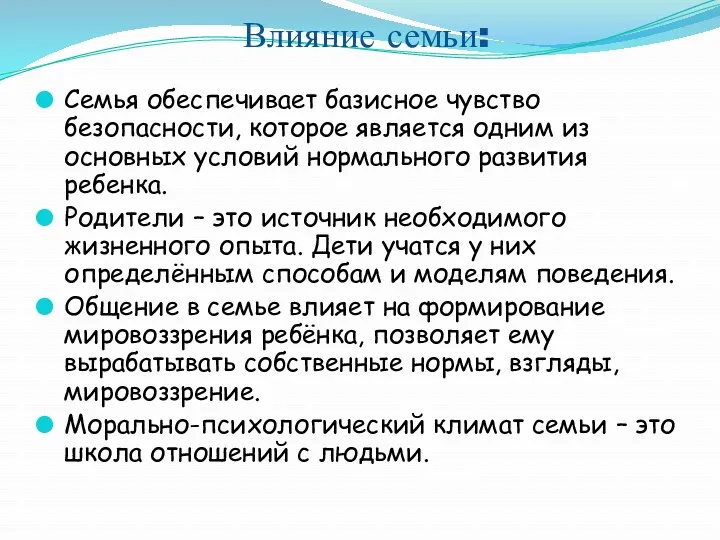 Влияние семьи:

Семья обеспечивает базисное чувство безопасности, которое является одним из основных условий нормального развития ребенка.

Родители – это источник необходимого жизненного опыта. Дети учатся у них определённым способам и моделям поведения.

Общение в семье влияет на формирование мировоззрения ребёнка, позволяет ему вырабатывать собственные нормы, взгляды, мировоззрение.

Морально-психологический климат семьи – это школа отношений с людьми.